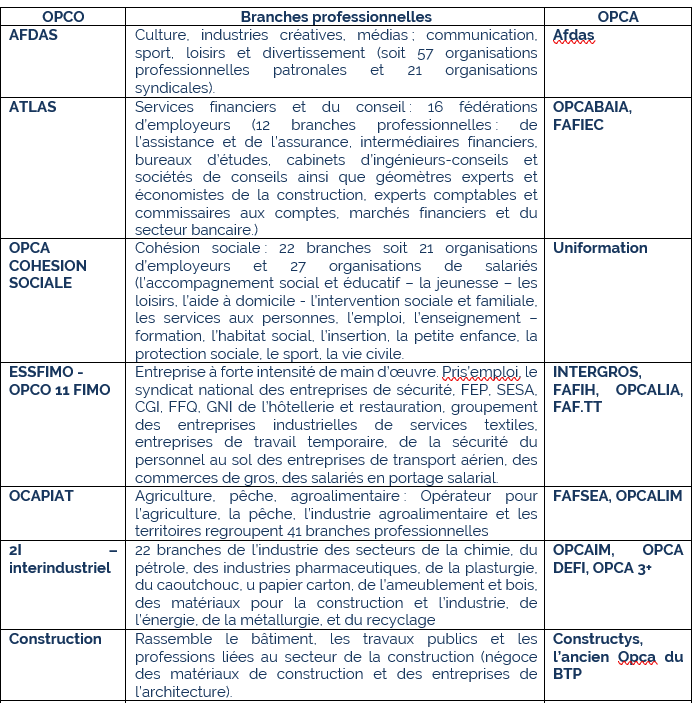 | OPCO | Branches professionnelles | OPCA |
|---|---|---|
| AFDAS | Culture, industries créatives, médias ; communication, sport, loisirs et divertissement (soit 57 organisations professionnelles patronales et 21 organisations syndicales). | Afdas |
| ATLAS | Services financiers et du conseil : 16 fédérations d'employeurs (12 branches professionnelles : de l'assistance et de l'assurance, intermédiaires financiers, bureaux d'études, cabinets d'ingénieurs-conseils et sociétés de conseils ainsi que géomètres experts et économistes de la construction, experts comptables et commissaires aux comptes, marchés financiers et du secteur bancaire.) | OPCABAIA, FAFIEC |
| OPCA COHESION SOCIALE | Cohésion sociale : 22 branches soit 21 organisations d'employeurs et 27 organisations de salariés (l'accompagnement social et éducatif – la jeunesse – les loisirs, l'aide à domicile - l'intervention sociale et familiale, les services aux personnes, l'emploi, l'enseignement – formation, l'habitat social, l'insertion, la petite enfance, la protection sociale, le sport, la vie civile. | Uniformation |
| ESSFIMO - OPCO 11 FIMO | Entreprise à forte intensité de main d'œuvre. Pris'emploi, le syndicat national des entreprises de sécurité, FEP, SESA, CGI, FFQ, GNI de l'hôtellerie et restauration, groupement des entreprises industrielles de services textiles, entreprises de travail temporaire, de la sécurité du personnel au sol des entreprises de transport aérien, des commerces de gros, des salariés en portage salarial. | INTERGROS, FAFIH, OPCALIA, FAF.TT |
| OCAPIAT | Agriculture, pêche, agroalimentaire : Opérateur pour l'agriculture, la pêche, l'industrie agroalimentaire et les territoires regroupent 41 branches professionnelles | FAFSEA, OPCALIM |
| 2I – interindustriel | 22 branches de l'industrie des secteurs de la chimie, du pétrole, des industries pharmaceutiques, de la plasturgie, du caoutchouc, u papier carton, de l'ameublement et bois, des matériaux pour la construction et l'industrie, de l'énergie, de la métallurgie, et du recyclage | OPCAIM, OPCA DEFI, OPCA 3+ |
| Construction | Rassemble le bâtiment, les travaux publics et les professions liées au secteur de la construction (négoce des matériaux de construction et des entreprises de l'architecture). | Constructys, l'ancien Opca du BTP |